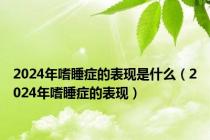 2024年嗜睡症的表现是什么（2024年嗜睡症的表现）